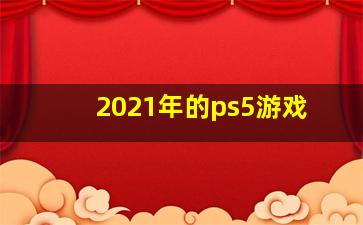 2021年的ps5游戏